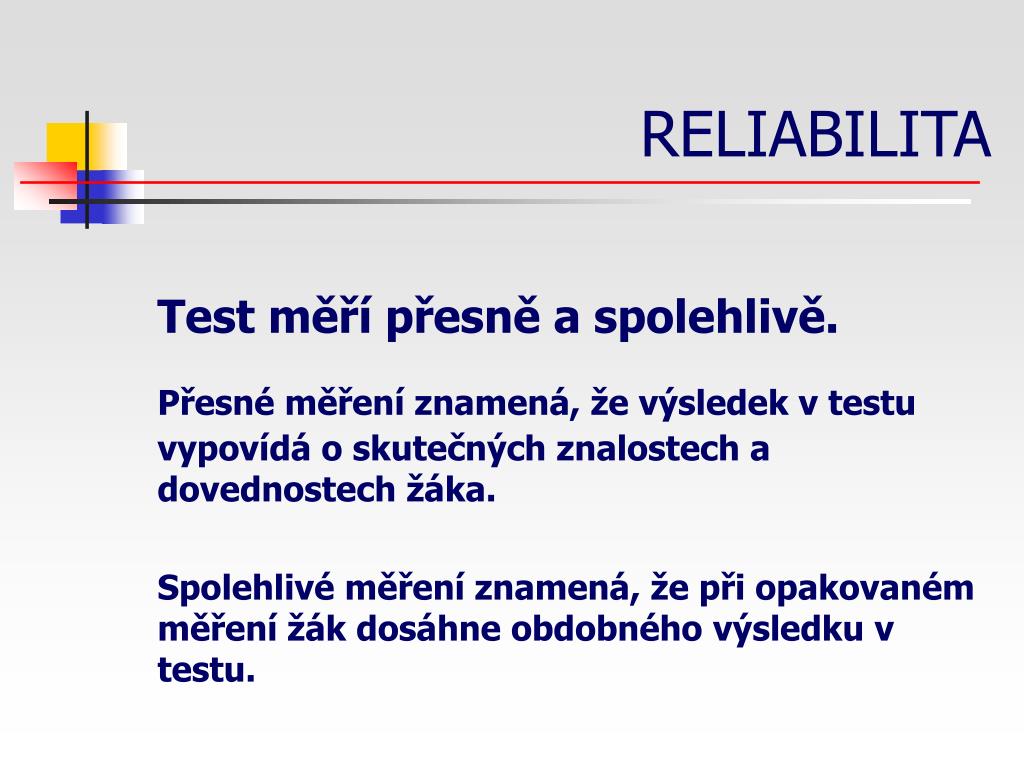 RELIABILITA

Test měří přesně a spolehlivě.

Přesné měření znamená, že výsledek v testu vypovídá o skutečných znalostech a dovednostech žáka.

Spolehlivé měření znamená, že při opakovaném měření žák dosáhne obdobného výsledku v testu.